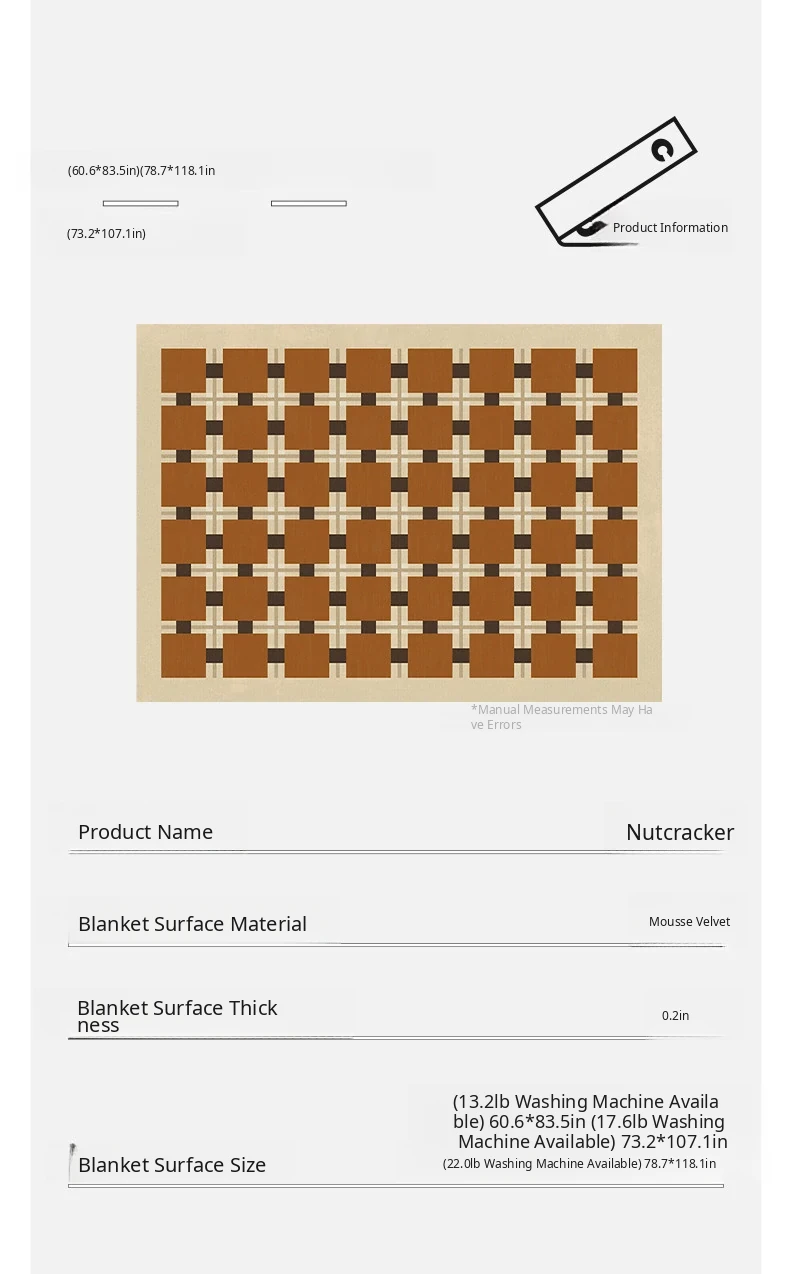 (60.6*83.5in)(78.7*118.1in)

(73.2*107.1in)

Product Information

*Manual Measurements May Have Errors

Product Name
Nutcracker

Blanket Surface Material
Mousse Velvet

Blanket Surface Thickness
0.2in

Blanket Surface Size
(13.2lb Washing Machine Available) 60.6*83.5in (17.6lb Washing Machine Available) 73.2*107.1in (22.0lb Washing Machine Available) 78.7*118.1in